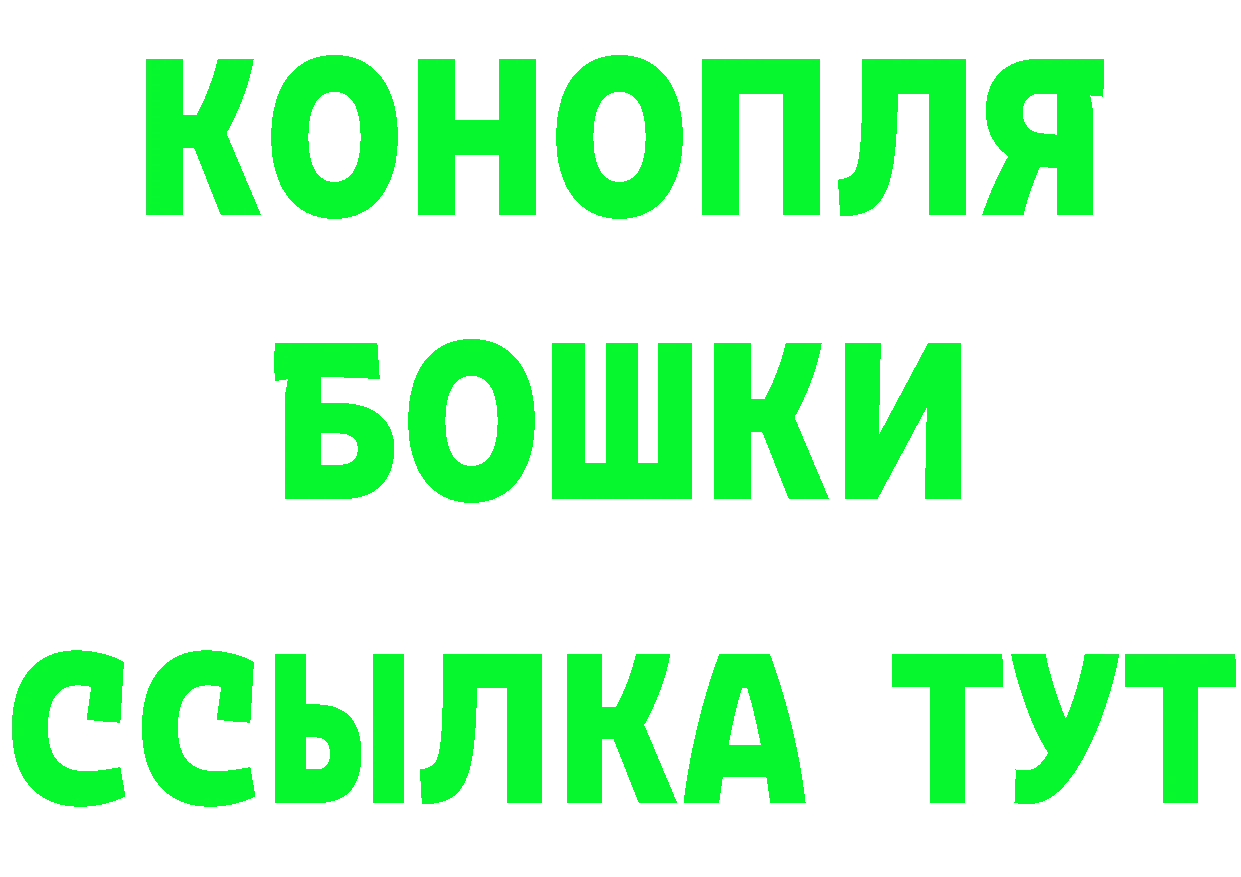 КОНОПЛЯ
БОШКИ
ССЫЛКА ТУТ